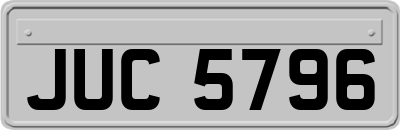 JUC 5796